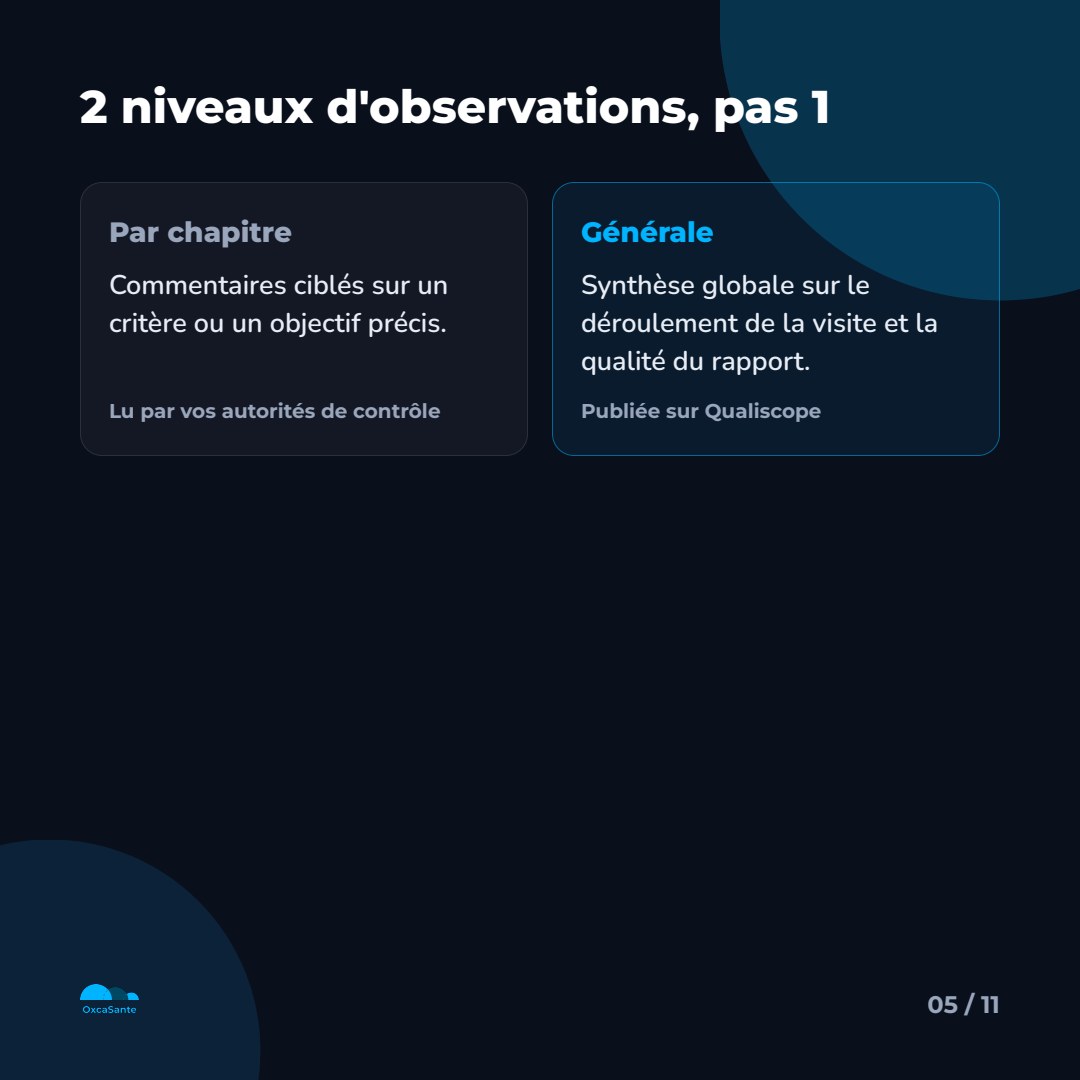 2 niveaux d'observations, pas 1

Par chapitre

Commentaires ciblés sur un critère ou un objectif précis.

Lu par vos autorités de contrôle

Générale

Synthèse globale sur le déroulement de la visite et la qualité du rapport.

Publiée sur Qualiscope

OxcaSante

05 / 11